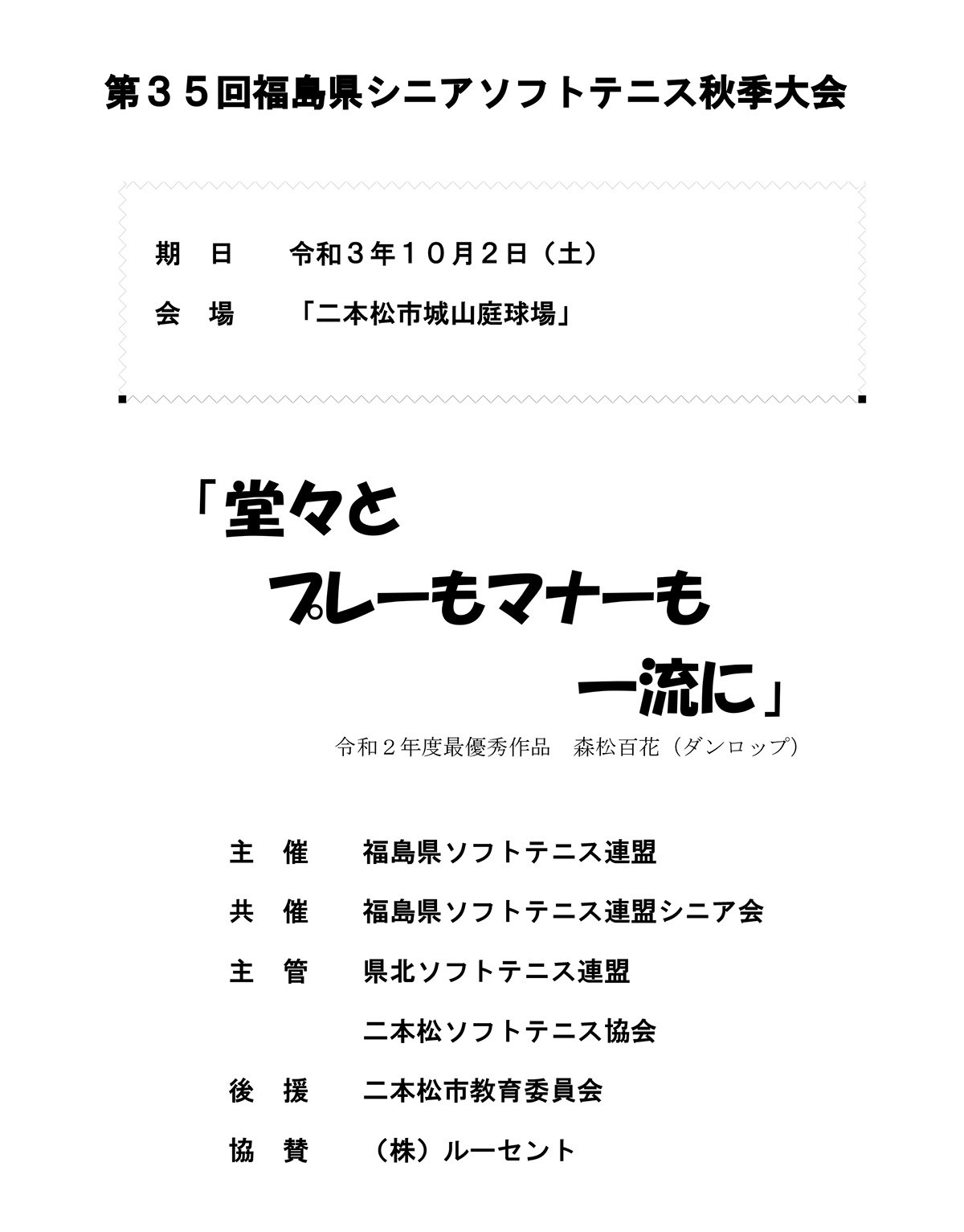 第３５回福島県シニアソフトテニス秋季大会

期 日 令和３年１０月２日（土）

会 場 「二本松市城山庭球場」

「堂々と

プレーもマナーも

一流に」

令和２年度最優秀作品 森松百花（ダンロップ）

主 催 福島県ソフトテニス連盟

共 催 福島県ソフトテニス連盟シニア会

主 管 県北ソフトテニス連盟

二本松ソフトテニス協会

後 援 二本松市教育委員会

協 賛 （株）ルーセント